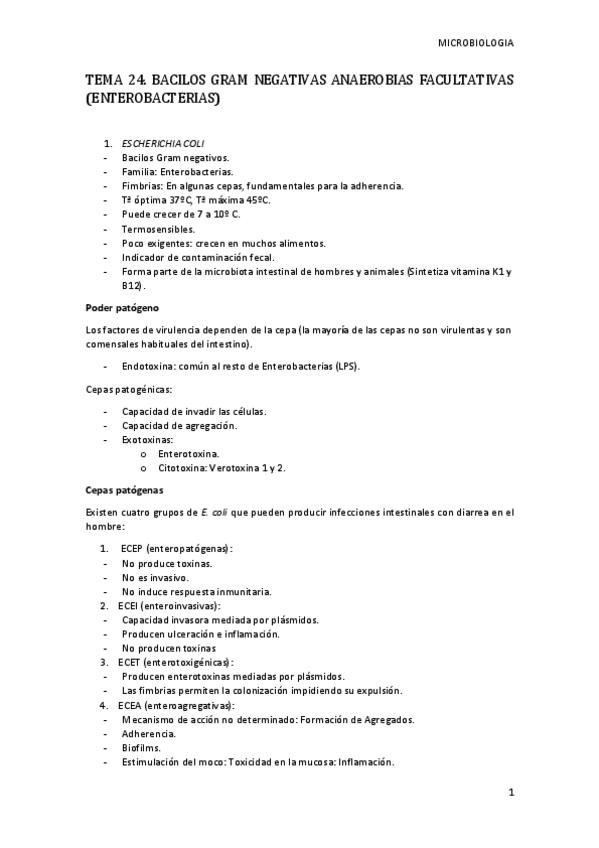 MICROBIOLOGIA

TEMA 24. BACILOS GRAM NEGATIVAS ANAEROBIAS FACULTATIVAS (ENTEROBACTERIAS)

1. ESCHERICHIA COLI
- Bacilos Gram negativos.
- Familia: Enterobacterias.
- Fimbrias: En algunas cepas, fundamentales para la adherencia.
- Tª óptima 37ºC, Tª máxima 45ºC.
- Puede crecer de 7 a 10º C.
- Termosensibles.
- Poco exigentes: crecen en muchos alimentos.
- Indicador de contaminación fecal.
- Forma parte de la microbiota intestinal de hombres y animales (Sintetiza vitamina K1 y B12).

Poder patógeno

Los factores de virulencia dependen de la cepa (la mayoría de las cepas no son virulentas y son comensales habituales del intestino).

- Endotoxina: común al resto de Enterobacterias (LPS).

Cepas patogénicas:

- Capacidad de invadir las células.
- Capacidad de agregación.
- Exotoxinas:
 o Enterotoxina.
 o Citotoxina: Verotoxina 1 y 2.

Cepas patógenas

Existen cuatro grupos de E. coli que pueden producir infecciones intestinales con diarrea en el hombre:

1. ECEP (enteropatógenas):
- No produce toxinas.
- No es invasivo.
- No induce respuesta inmunitaria.
2. ECEI (enteroinvasivas):
- Capacidad invasora mediada por plásmidos.
- Producen ulceración e inflamación.
- No producen toxinas
3. ECET (enterotoxigénicas):
- Producen enterotoxinas mediadas por plásmidos.
- Las fimbrias permiten la colonización impidiendo su expulsión.
4. ECEA (enteroagregativas):
- Mecanismo de acción no determinado: Formación de Agregados.
- Adherencia.
- Biofilms.
- Estimulación del moco: Toxicidad en la mucosa: Inflamación.

1